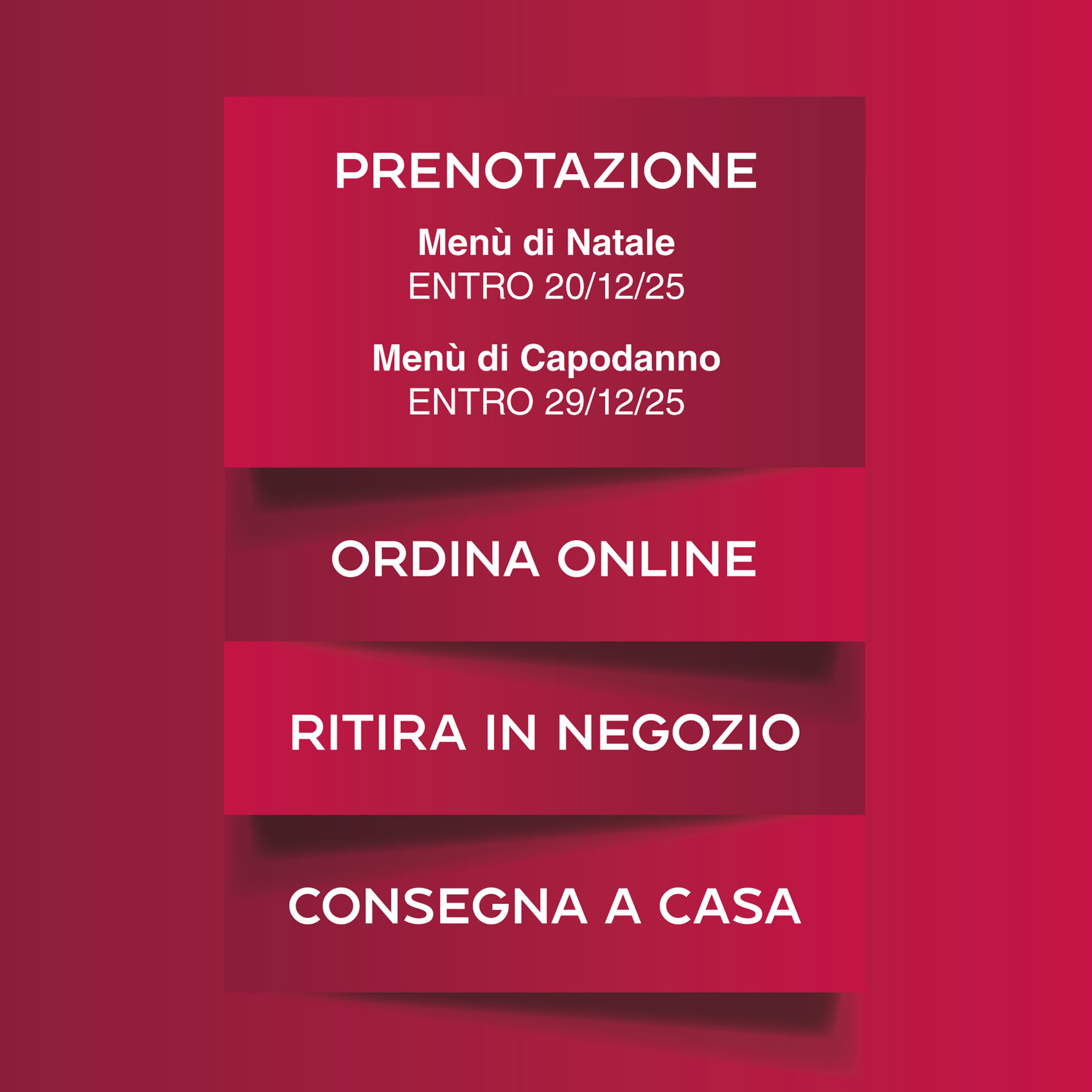 PRENOTAZIONE

Menù di Natale
ENTRO 20/12/25

Menù di Capodanno
ENTRO 29/12/25

ORDINA ONLINE

RITIRA IN NEGOZIO

CONSEGNA A CASA